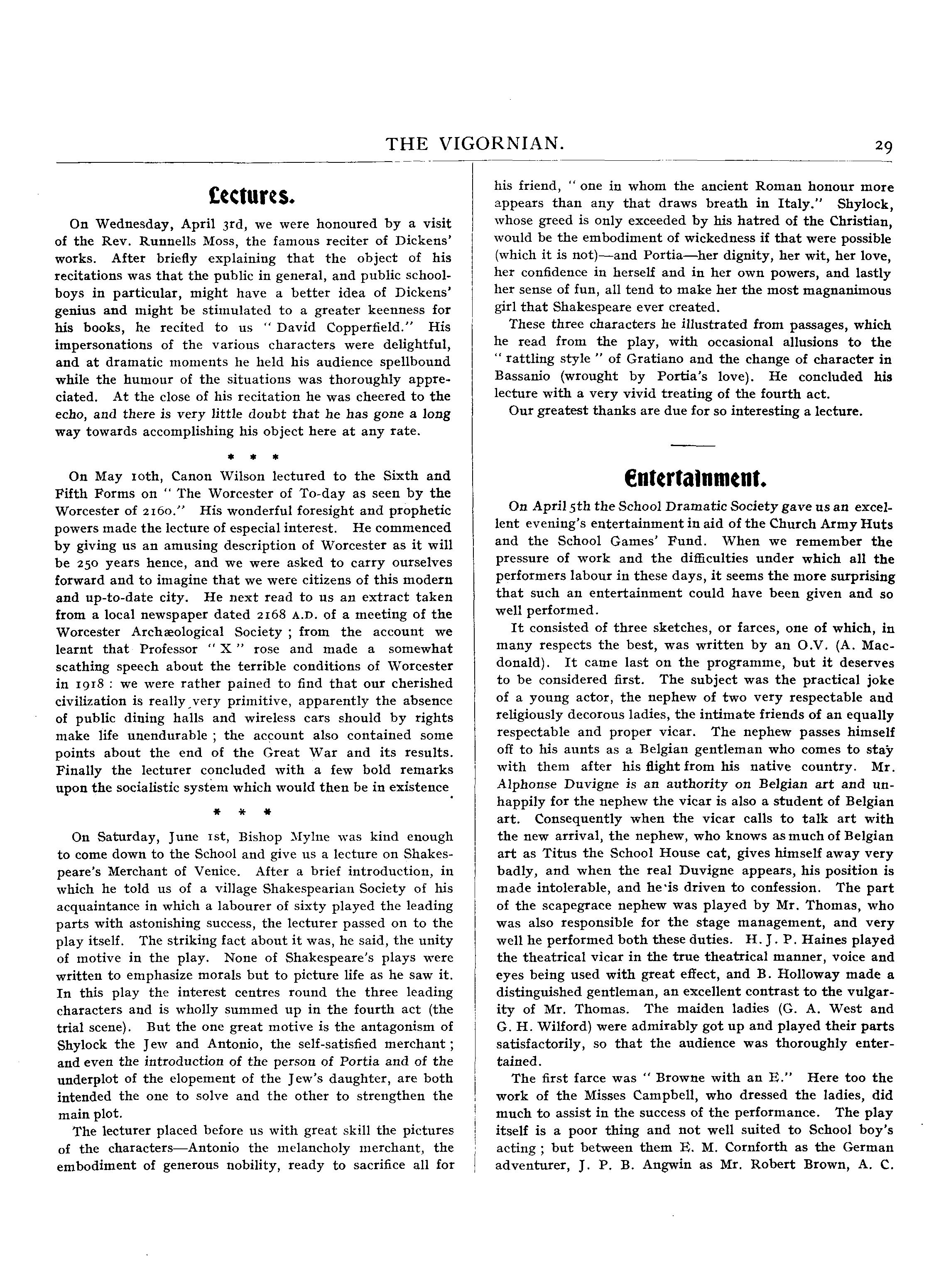 THE VIGORNIAN. 29

Lectures.

On Wednesday, April 3rd, we were honoured by a visit of the Rev. Runnells Moss, the famous reciter of Dickens' works. After briefly explaining that the object of his recitations was that the public in general, and public schoolboys in particular, might have a better idea of Dickens' genius and might be stimulated to a greater keenness for his books, he recited to us "David Copperfield." His impersonations of the various characters were delightful, and at dramatic moments he held his audience spellbound while the humour of the situations was thoroughly appreciated. At the close of his recitation he was cheered to the echo, and there is very little doubt that he has gone a long way towards accomplishing his object here at any rate.

* * *

On May 10th, Canon Wilson lectured to the Sixth and Fifth Forms on "The Worcester of To-day as seen by the Worcester of 2160." His wonderful foresight and prophetic powers made the lecture of especial interest. He commenced by giving us an amusing description of Worcester as it will be 250 years hence, and we were asked to carry ourselves forward and to imagine that we were citizens of this modern and up-to-date city. He next read to us an extract taken from a local newspaper dated 2168 A.D. of a meeting of the Worcester Archæological Society; from the account we learnt that Professor "X" rose and made a somewhat scathing speech about the terrible conditions of Worcester in 1918: we were rather pained to find that our cherished civilization is really very primitive, apparently the absence of public dining halls and wireless cars should by rights make life unendurable; the account also contained some points about the end of the Great War and its results. Finally the lecturer concluded with a few bold remarks upon the socialistic system which would then be in existence.

* * *

On Saturday, June 1st, Bishop Mylne was kind enough to come down to the School and give us a lecture on Shakespeare's Merchant of Venice. After a brief introduction, in which he told us of a village Shakespearian Society of his acquaintance in which a labourer of sixty played the leading parts with astonishing success, the lecturer passed on to the play itself. The striking fact about it was, he said, the unity of motive in the play. None of Shakespeare's plays were written to emphasize morals but to picture life as he saw it. In this play the interest centres round the three leading characters and is wholly summed up in the fourth act (the trial scene). But the one great motive is the antagonism of Shylock the Jew and Antonio, the self-satisfied merchant; and even the introduction of the person of Portia and of the underplot of the elopement of the Jew's daughter, are both intended the one to solve and the other to strengthen the main plot.

The lecturer placed before us with great skill the pictures of the characters—Antonio the melancholy merchant, the embodiment of generous nobility, ready to sacrifice all for his friend, "one in whom the ancient Roman honour more appears than any that draws breath in Italy." Shylock, whose greed is only exceeded by his hatred of the Christian, would be the embodiment of wickedness if that were possible (which it is not)—and Portia—her dignity, her wit, her love, her confidence in herself and in her own powers, and lastly her sense of fun, all tend to make her the most magnanimous girl that Shakespeare ever created.

These three characters he illustrated from passages, which he read from the play, with occasional allusions to the "rattling style" of Gratiano and the change of character in Bassanio (wrought by Portia's love). He concluded his lecture with a very vivid treating of the fourth act.

Our greatest thanks are due for so interesting a lecture.

Entertainment.

On April 5th the School Dramatic Society gave us an excellent evening's entertainment in aid of the Church Army Huts and the School Games' Fund. When we remember the pressure of work and the difficulties under which all the performers labour in these days, it seems the more surprising that such an entertainment could have been given and so well performed.

It consisted of three sketches, or farces, one of which, in many respects the best, was written by an O.V. (A. Macdonald). It came last on the programme, but it deserves to be considered first. The subject was the practical joke of a young actor, the nephew of two very respectable and religiously decorous ladies, the intimate friends of an equally respectable and proper vicar. The nephew passes himself off to his aunts as a Belgian gentleman who comes to stay with them after his flight from his native country. Mr. Alphonse Duvigne is an authority on Belgian art and unhappily for the nephew the vicar is also a student of Belgian art. Consequently when the vicar calls to talk art with the new arrival, the nephew, who knows as much of Belgian art as Titus the School House cat, gives himself away very badly, and when the real Duvigne appears, his position is made intolerable, and he is driven to confession. The part of the scapegrace nephew was played by Mr. Thomas, who was also responsible for the stage management, and very well he performed both these duties. H. J. P. Haines played the theatrical vicar in the true theatrical manner, voice and eyes being used with great effect, and B. Holloway made a distinguished gentleman, an excellent contrast to the vulgarity of Mr. Thomas. The maiden ladies (G. A. West and G. H. Wilford) were admirably got up and played their parts satisfactorily, so that the audience was thoroughly entertained.

The first farce was "Browne with an E." Here too the work of the Misses Campbell, who dressed the ladies, did much to assist in the success of the performance. The play itself is a poor thing and not well suited to School boy's acting; but between them E. M. Cornforth as the German adventurer, J. P. B. Angwin as Mr. Robert Brown, A. C.